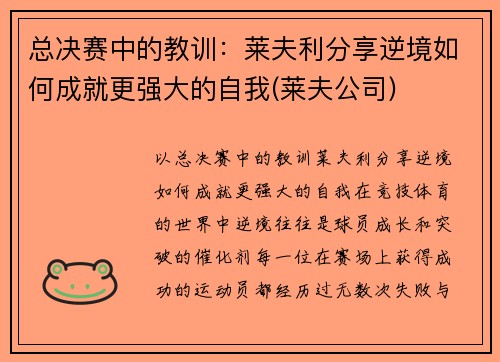 总决赛中的教训：莱夫利分享逆境如何成就更强大的自我(莱夫公司)

以总决赛中的教训莱夫利分享逆境如何成就更强大的自我在竞技体育的世界中逆境往往是球员成长和突破的催化剂每一位在赛场上获得成功的运动员都经历过无数次失败与